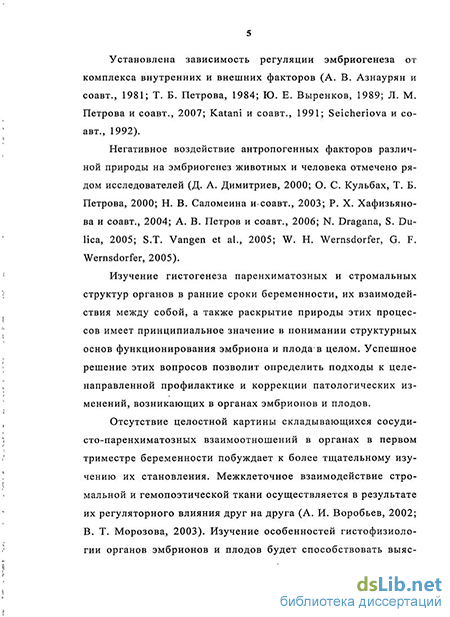 5

Установлена зависимость регуляции эмбриогенеза от комплекса внутренних и внешних факторов (А. В. Азнаурян и соавт., 1981; Т. Б. Петрова, 1984; Ю. Е. Выренков, 1989; Л. М. Петрова и соавт., 2007; Katani и соавт., 1991; Seicheriova и соавт., 1992).

Негативное воздействие антропогенных факторов различной природы на эмбриогенез животных и человека отмечено рядом исследователей (Д. А. Димитриев, 2000; О. С. Кульбах, Т. Б. Петрова, 2000; Н. В. Саломеина и соавт., 2003; Р. Х. Хафизьянова и соавт., 2004; А. В. Петров и соавт., 2006; N. Dragana, S. Dulica, 2005; S.T. Vangen et al., 2005; W. H. Wernsdorfer, G. F. Wernsdorfer, 2005).

Изучение гистогенеза паренхиматозных и стромальных структур органов в ранние сроки беременности, их взаимодействия между собой, а также раскрытие природы этих процессов имеет принципиальное значение в понимании структурных основ функционирования эмбриона и плода в целом. Успешное решение этих вопросов позволит определить подходы к целенаправленной профилактике и коррекции патологических изменений, возникающих в органах эмбрионов и плодов.

Отсутствие целостной картины складывающихся сосудисто-паренхиматозных взаимоотношений в органах в первом триместре беременности побуждает к более тщательному изучению их становления. Межклеточное взаимодействие стромальной и гемопоэтической ткани осуществляется в результате их регуляторного влияния друг на друга (А. И. Воробьев, 2002; В. Т. Морозова, 2003). Изучение особенностей гистофизиологии органов эмбрионов и плодов будет способствовать выяс-

dsLib.net
библиотека диссертаций